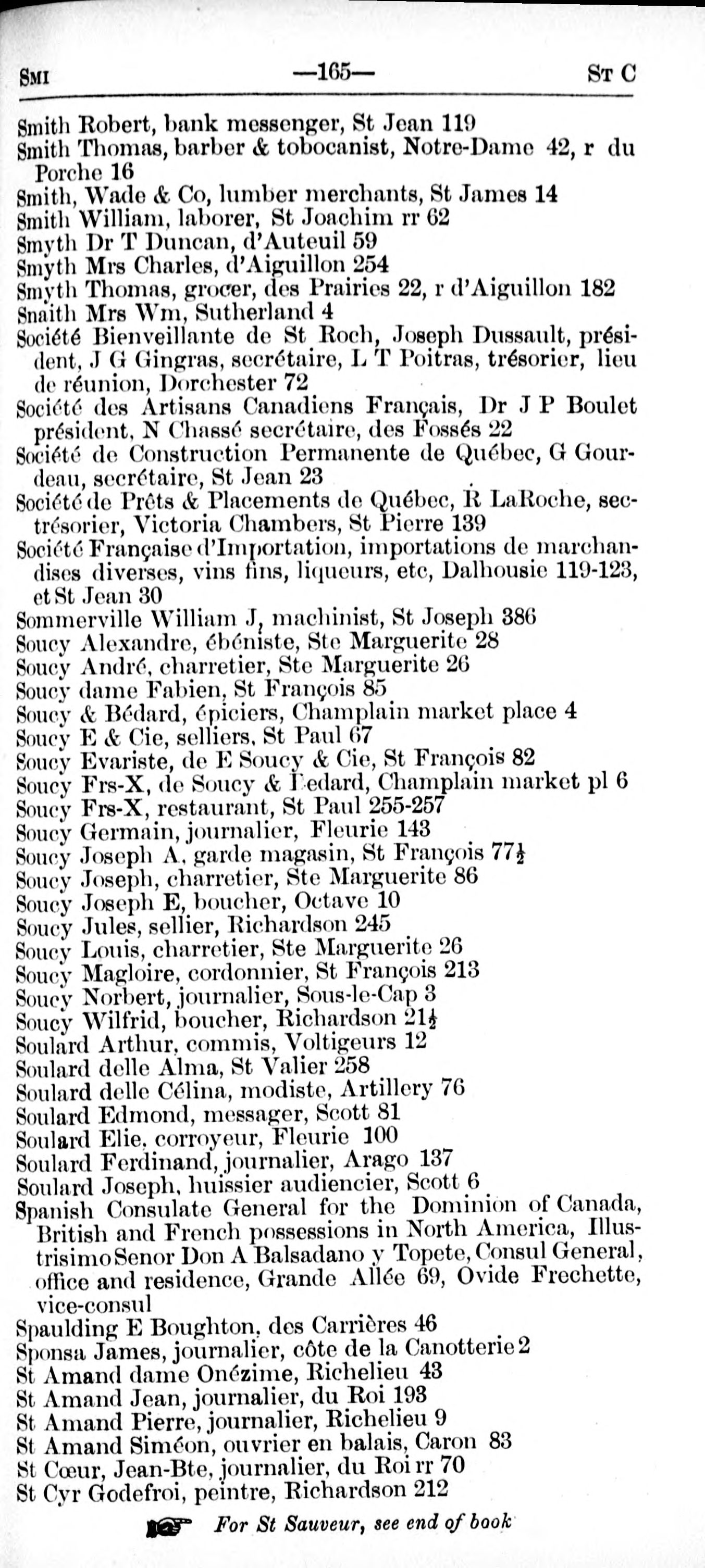 SMI —165— ST C

Smith Robert, bank messenger, St Jean 119
Smith Thomas, barber & tobocanist, Notre-Dame 42, r du Porche 16
Smith, Wade & Co, lumber merchants, St James 14
Smith William, laborer, St Joachim rr 62
Smyth Dr T Duncan, d'Auteuil 59
Smyth Mrs Charles, d'Aiguillon 254
Smyth Thomas, grocer, des Prairies 22, r d'Aiguillon 182
Snaith Mrs Wm, Sutherland 4
Société Bienveillante de St Roch, Joseph Dussault, président, J G Gingras, secrétaire, L T Poitras, trésorier, lieu de réunion, Dorchester 72
Société des Artisans Canadiens Français, Dr J P Boulet président, N Chassé secrétaire, des Fossés 22
Société de Construction Permanente de Québec, G Gourdeau, secrétaire, St Jean 23
Société de Prêts & Placements de Québec, R LaRoche, sec-trésorier, Victoria Chambers, St Pierre 139
Société Française d'Importation, importations de marchandises diverses, vins fins, liqueurs, etc, Dalhousie 119-123, et St Jean 30
Sommerville William J, machinist, St Joseph 386
Soucy Alexandre, ébéniste, Ste Marguerite 28
Soucy André, charretier, Ste Marguerite 26
Soucy dame Fabien, St François 85
Soucy & Bédard, épiciers, Champlain market place 4
Soucy E & Cie, selliers, St Paul 67
Soucy Evariste, de E Soucy & Cie, St François 82
Soucy Frs-X, de Soucy & Bedard, Champlain market pl 6
Soucy Frs-X, restaurant, St Paul 255-257
Soucy Germain, journalier, Fleurie 143
Soucy Joseph A, garde magasin, St François 77½
Soucy Joseph, charretier, Ste Marguerite 86
Soucy Joseph E, boucher, Octave 10
Soucy Jules, sellier, Richardson 245
Soucy Louis, charretier, Ste Marguerite 26
Soucy Magloire, cordonnier, St François 213
Soucy Norbert, journalier, Sous-le-Cap 3
Soucy Wilfrid, boucher, Richardson 21½
Soulard Arthur, commis, Voltigeurs 12
Soulard delle Alma, St Valier 258
Soulard delle Célina, modiste, Artillery 76
Soulard Edmond, messager, Scott 81
Soulard Elie, corroyeur, Fleurie 100
Soulard Ferdinand, journalier, Arago 137
Soulard Joseph, huissier audiencier, Scott 6
Spanish Consulate General for the Dominion of Canada, British and French possessions in North America, Illustrisimo Senor Don A Balsadano y Topete, Consul General, office and residence, Grande Allée 69, Ovide Frechette, vice-consul
Spaulding E Boughton, des Carrières 46
Sponsa James, journalier, côte de la Canotterie 2
St Amand dame Onézime, Richelieu 43
St Amand Jean, journalier, du Roi 193
St Amand Pierre, journalier, Richelieu 9
St Amand Siméon, ouvrier en balais, Caron 83
St Cœur, Jean-Bte, journalier, du Roi rr 70
St Cyr Godefroi, peintre, Richardson 212

For St Sauveur, see end of book